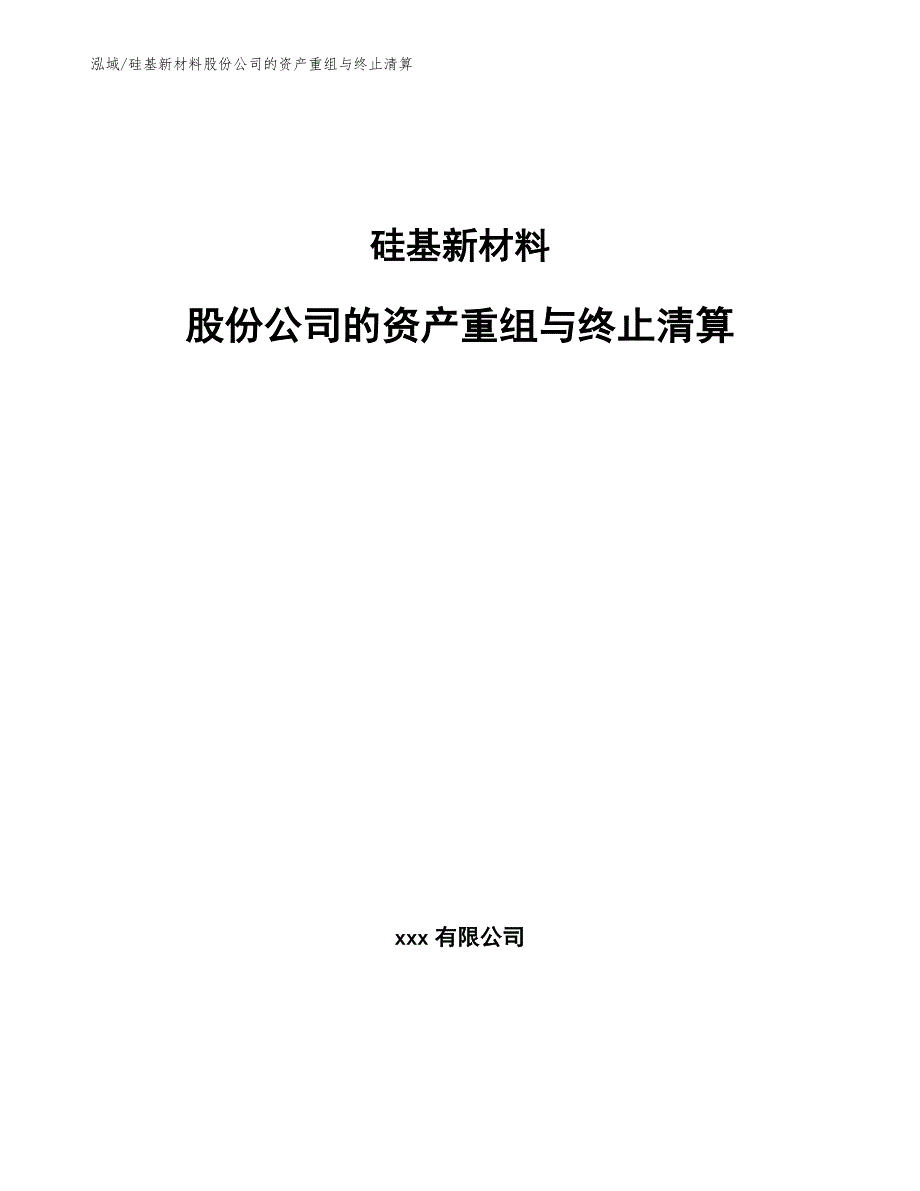 泓域/硅基新材料股份公司的资产重组与终止清算

硅基新材料

股份公司的资产重组与终止清算

xxx 有限公司